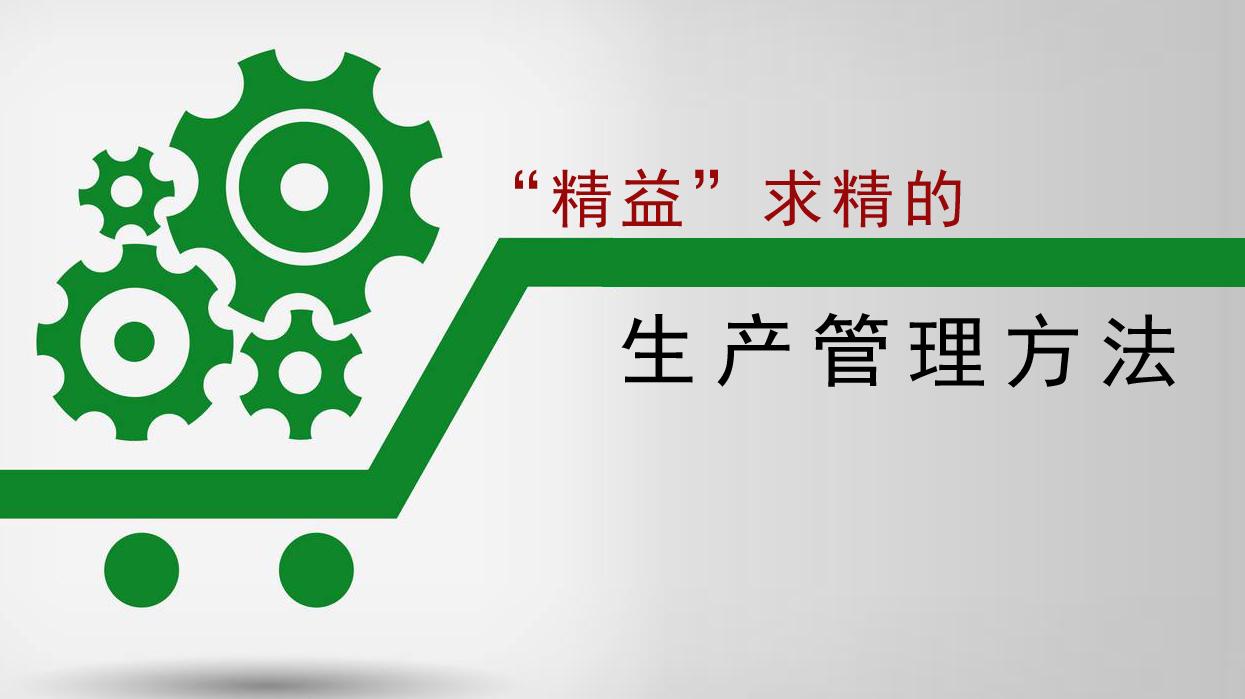 “精益”求精的

生产管理方法